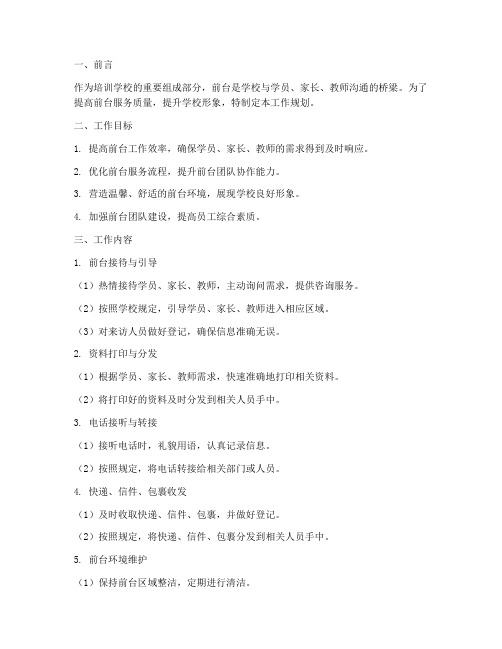 一、前言

作为培训学校的重要组成部分，前台是学校与学员、家长、教师沟通的桥梁。为了提高前台服务质量，提升学校形象，特制定本工作规划。

二、工作目标

1. 提高前台工作效率，确保学员、家长、教师的需求得到及时响应。

2. 优化前台服务流程，提升前台团队协作能力。

3. 营造温馨、舒适的前台环境，展现学校良好形象。

4. 加强前台团队建设，提高员工综合素质。

三、工作内容

1. 前台接待与引导

（1）热情接待学员、家长、教师，主动询问需求，提供咨询服务。

（2）按照学校规定，引导学员、家长、教师进入相应区域。

（3）对来访人员做好登记，确保信息准确无误。

2. 资料打印与分发

（1）根据学员、家长、教师需求，快速准确地打印相关资料。

（2）将打印好的资料及时分发到相关人员手中。

3. 电话接听与转接

（1）接听电话时，礼貌用语，认真记录信息。

（2）按照规定，将电话转接给相关部门或人员。

4. 快递、信件、包裹收发

（1）及时收取快递、信件、包裹，并做好登记。

（2）按照规定，将快递、信件、包裹分发到相关人员手中。

5. 前台环境维护

（1）保持前台区域整洁，定期进行清洁。